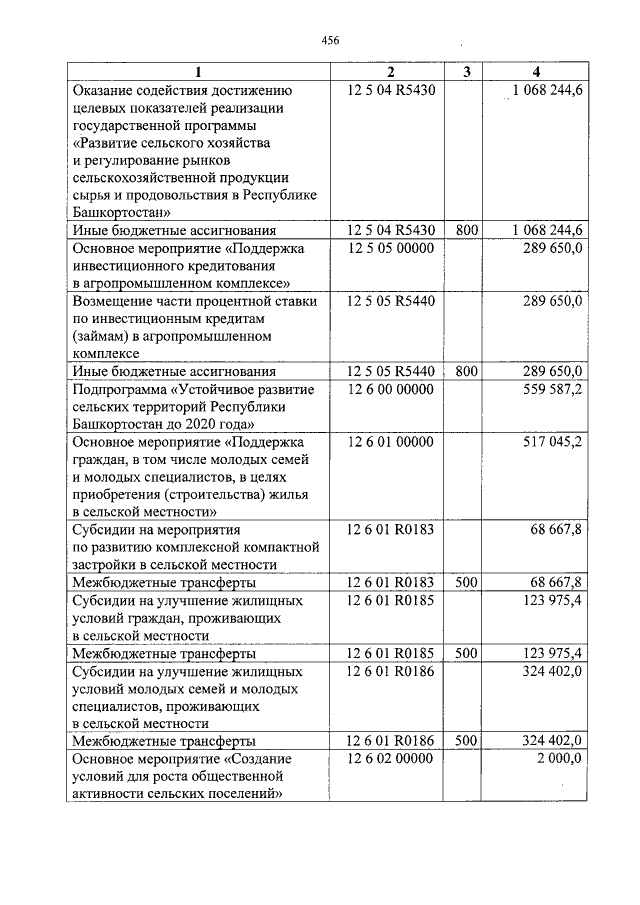 456

| 1 | 2 | 3 | 4 |
|---|---|---|---|
| Оказание содействия достижению целевых показателей реализации государственной программы «Развитие сельского хозяйства и регулирование рынков сельскохозяйственной продукции сырья и продовольствия в Республике Башкортостан» | 12 5 04 R5430 | | 1 068 244,6 |
| Иные бюджетные ассигнования | 12 5 04 R5430 | 800 | 1 068 244,6 |
| Основное мероприятие «Поддержка инвестиционного кредитования в агропромышленном комплексе» | 12 5 05 00000 | | 289 650,0 |
| Возмещение части процентной ставки по инвестиционным кредитам (займам) в агропромышленном комплексе | 12 5 05 R5440 | | 289 650,0 |
| Иные бюджетные ассигнования | 12 5 05 R5440 | 800 | 289 650,0 |
| Подпрограмма «Устойчивое развитие сельских территорий Республики Башкортостан до 2020 года» | 12 6 00 00000 | | 559 587,2 |
| Основное мероприятие «Поддержка граждан, в том числе молодых семей и молодых специалистов, в целях приобретения (строительства) жилья в сельской местности» | 12 6 01 00000 | | 517 045,2 |
| Субсидии на мероприятия по развитию комплексной компактной застройки в сельской местности | 12 6 01 R0183 | | 68 667,8 |
| Межбюджетные трансферты | 12 6 01 R0183 | 500 | 68 667,8 |
| Субсидии на улучшение жилищных условий граждан, проживающих в сельской местности | 12 6 01 R0185 | | 123 975,4 |
| Межбюджетные трансферты | 12 6 01 R0185 | 500 | 123 975,4 |
| Субсидии на улучшение жилищных условий молодых семей и молодых специалистов, проживающих в сельской местности | 12 6 01 R0186 | | 324 402,0 |
| Межбюджетные трансферты | 12 6 01 R0186 | 500 | 324 402,0 |
| Основное мероприятие «Создание условий для роста общественной активности сельских поселений» | 12 6 02 00000 | | 2 000,0 |